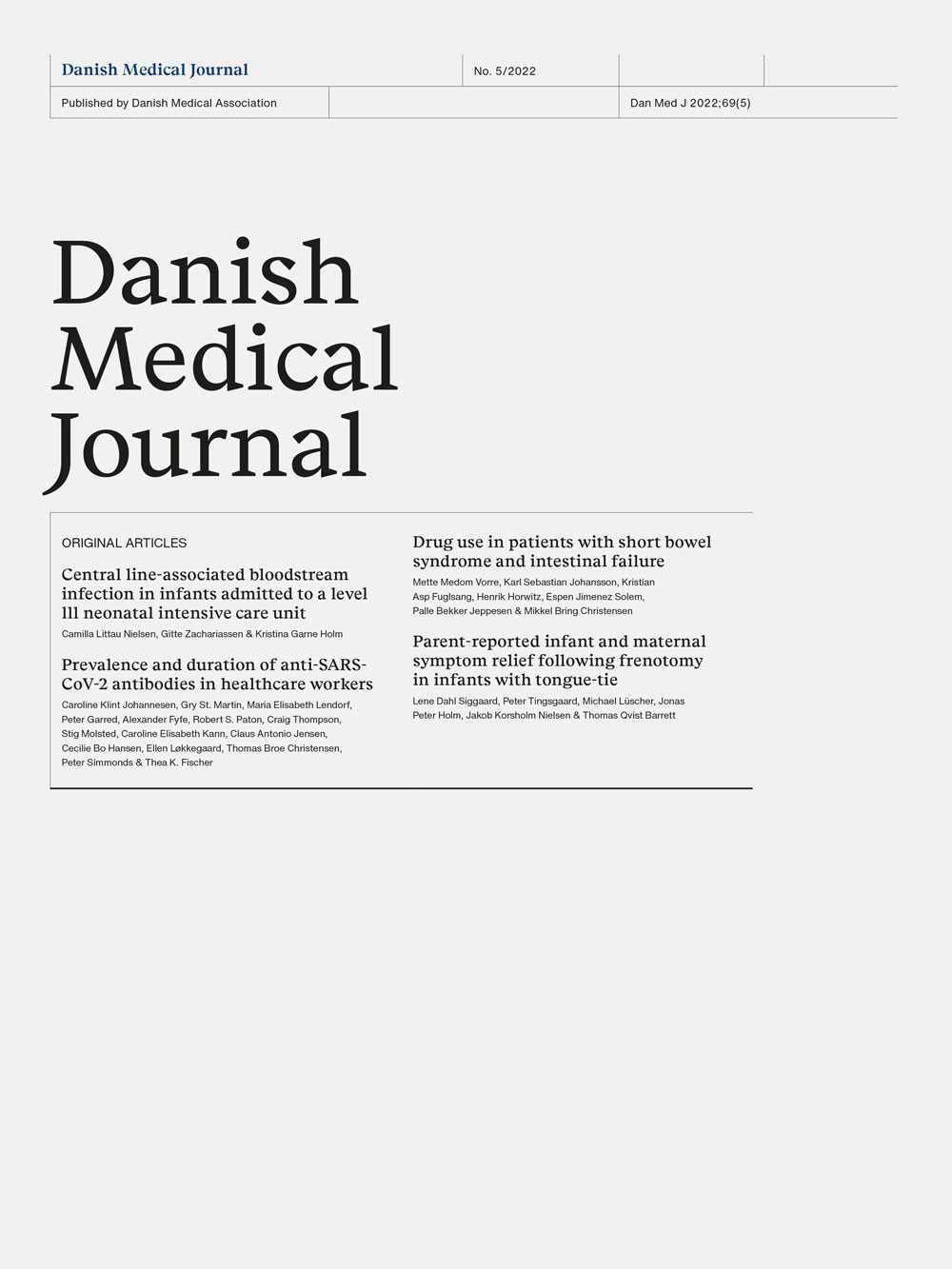 Danish Medical Journal

No. 5/2022

Published by Danish Medical Association

Dan Med J 2022;69(5)

Danish Medical Journal

ORIGINAL ARTICLES

Central line-associated bloodstream infection in infants admitted to a level III neonatal intensive care unit

Camilla Littau Nielsen, Gitte Zachariassen & Kristina Garne Holm

Prevalence and duration of anti-SARS-CoV-2 antibodies in healthcare workers

Caroline Klint Johannesen, Gry St. Martin, Maria Elisabeth Lendorf, Peter Garred, Alexander Fyfe, Robert S. Paton, Craig Thompson, Stig Molsted, Caroline Elisabeth Kann, Claus Antonio Jensen, Cecilie Bo Hansen, Ellen Løkkegaard, Thomas Broe Christensen, Peter Simmonds & Thea K. Fischer

Drug use in patients with short bowel syndrome and intestinal failure

Mette Medom Vorre, Karl Sebastian Johansson, Kristian Asp Fuglsang, Henrik Horwitz, Espen Jimenez Solem, Palle Bekker Jeppesen & Mikkel Bring Christensen

Parent-reported infant and maternal symptom relief following frenotomy in infants with tongue-tie

Lene Dahl Siggaard, Peter Tingsgaard, Michael Lüscher, Jonas Peter Holm, Jakob Korsholm Nielsen & Thomas Qvist Barrett